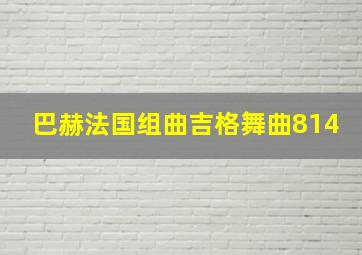 巴赫法国组曲吉格舞曲814